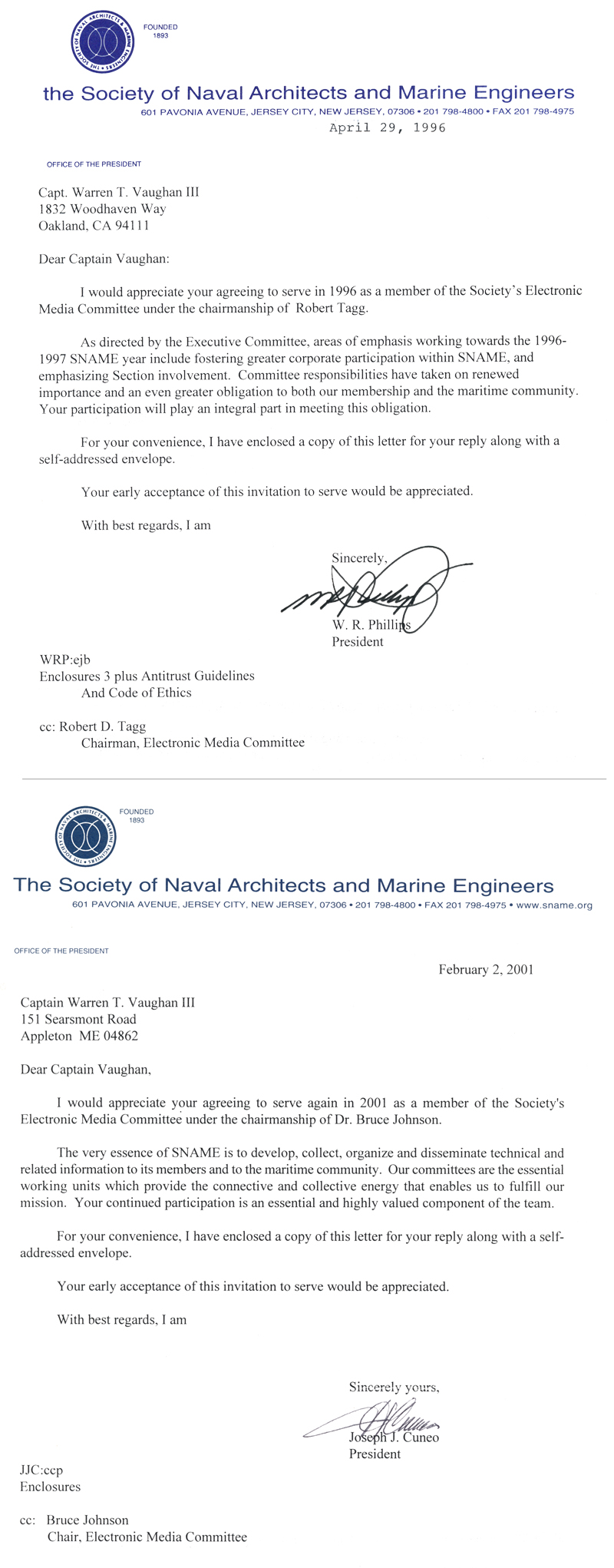 THE SOCIETY OF NAVAL ARCHITECTS & MARINE ENGINEERS

FOUNDED 1893

the Society of Naval Architects and Marine Engineers

601 PAVONIA AVENUE, JERSEY CITY, NEW JERSEY, 07306 • 201 798-4800 • FAX 201 798-4975

April 29, 1996

OFFICE OF THE PRESIDENT

Capt. Warren T. Vaughan III
1832 Woodhaven Way
Oakland, CA 94111

Dear Captain Vaughan:

I would appreciate your agreeing to serve in 1996 as a member of the Society's Electronic Media Committee under the chairmanship of Robert Tagg.

As directed by the Executive Committee, areas of emphasis working towards the 1996-1997 SNAME year include fostering greater corporate participation within SNAME, and emphasizing Section involvement. Committee responsibilities have taken on renewed importance and an even greater obligation to both our membership and the maritime community. Your participation will play an integral part in meeting this obligation.

For your convenience, I have enclosed a copy of this letter for your reply along with a self-addressed envelope.

Your early acceptance of this invitation to serve would be appreciated.

With best regards, I am

Sincerely,

W. R. Phillips
President

WRP:ejb
Enclosures 3 plus Antitrust Guidelines
And Code of Ethics

cc: Robert D. Tagg
Chairman, Electronic Media Committee

THE SOCIETY OF NAVAL ARCHITECTS & MARINE ENGINEERS

FOUNDED 1893

The Society of Naval Architects and Marine Engineers

601 PAVONIA AVENUE, JERSEY CITY, NEW JERSEY, 07306 • 201 798-4800 • FAX 201 798-4975 • www.sname.org

OFFICE OF THE PRESIDENT

February 2, 2001

Captain Warren T. Vaughan III
151 Searsmont Road
Appleton ME 04862

Dear Captain Vaughan,

I would appreciate your agreeing to serve again in 2001 as a member of the Society's Electronic Media Committee under the chairmanship of Dr. Bruce Johnson.

The very essence of SNAME is to develop, collect, organize and disseminate technical and related information to its members and to the maritime community. Our committees are the essential working units which provide the connective and collective energy that enables us to fulfill our mission. Your continued participation is an essential and highly valued component of the team.

For your convenience, I have enclosed a copy of this letter for your reply along with a self-addressed envelope.

Your early acceptance of this invitation to serve would be appreciated.

With best regards, I am

Sincerely yours,

Joseph J. Cuneo
President

JJC:ccp
Enclosures

cc: Bruce Johnson
Chair, Electronic Media Committee